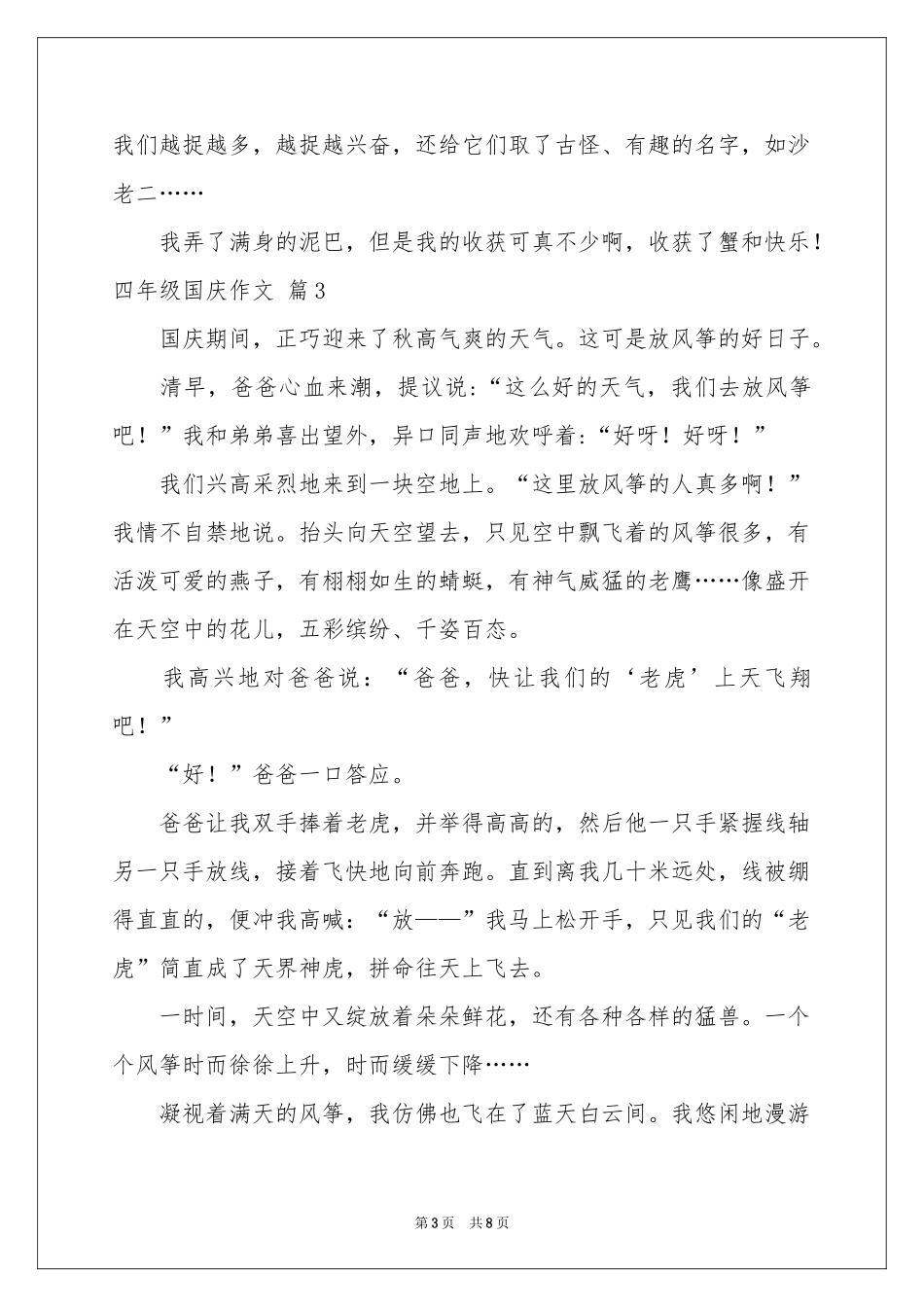 我们越捉越多，越捉越兴奋，还给它们取了古怪、有趣的名字，如沙老二……

我弄了满身的泥巴，但是我的收获可真不少啊，收获了蟹和快乐！

四年级国庆作文 篇3

国庆期间，正巧迎来了秋高气爽的天气。这可是放风筝的好日子。

清早，爸爸心血来潮，提议说：“这么好的天气，我们去放风筝吧！”我和弟弟喜出望外，异口同声地欢呼着：“好呀！好呀！”

我们兴高采烈地来到一块空地上。“这里放风筝的人真多啊！”我情不自禁地说。抬头向天空望去，只见空中飘飞着的风筝很多，有活泼可爱的燕子，有栩栩如生的蜻蜓，有神气威猛的老鹰……像盛开在天空中的花儿，五彩缤纷、千姿百态。

我高兴地对爸爸说：“爸爸，快让我们的‘老虎’上天飞翔吧！”

“好！”爸爸一口答应。

爸爸让我双手捧着老虎，并举得高高的，然后他一只手紧握线轴另一只手放线，接着飞快地向前奔跑。直到离我几十米远处，线被绷得直直的，便冲我高喊：“放——”我马上松开手，只见我们的“老虎”简直成了天界神虎，拼命往天上飞去。

一时间，天空中又绽放着朵朵鲜花，还有各种各样的猛兽。一个个风筝时而徐徐上升，时而缓缓下降……

凝视着满天的风筝，我仿佛也飞在了蓝天白云间。我悠闲地漫游

第3页 共8页